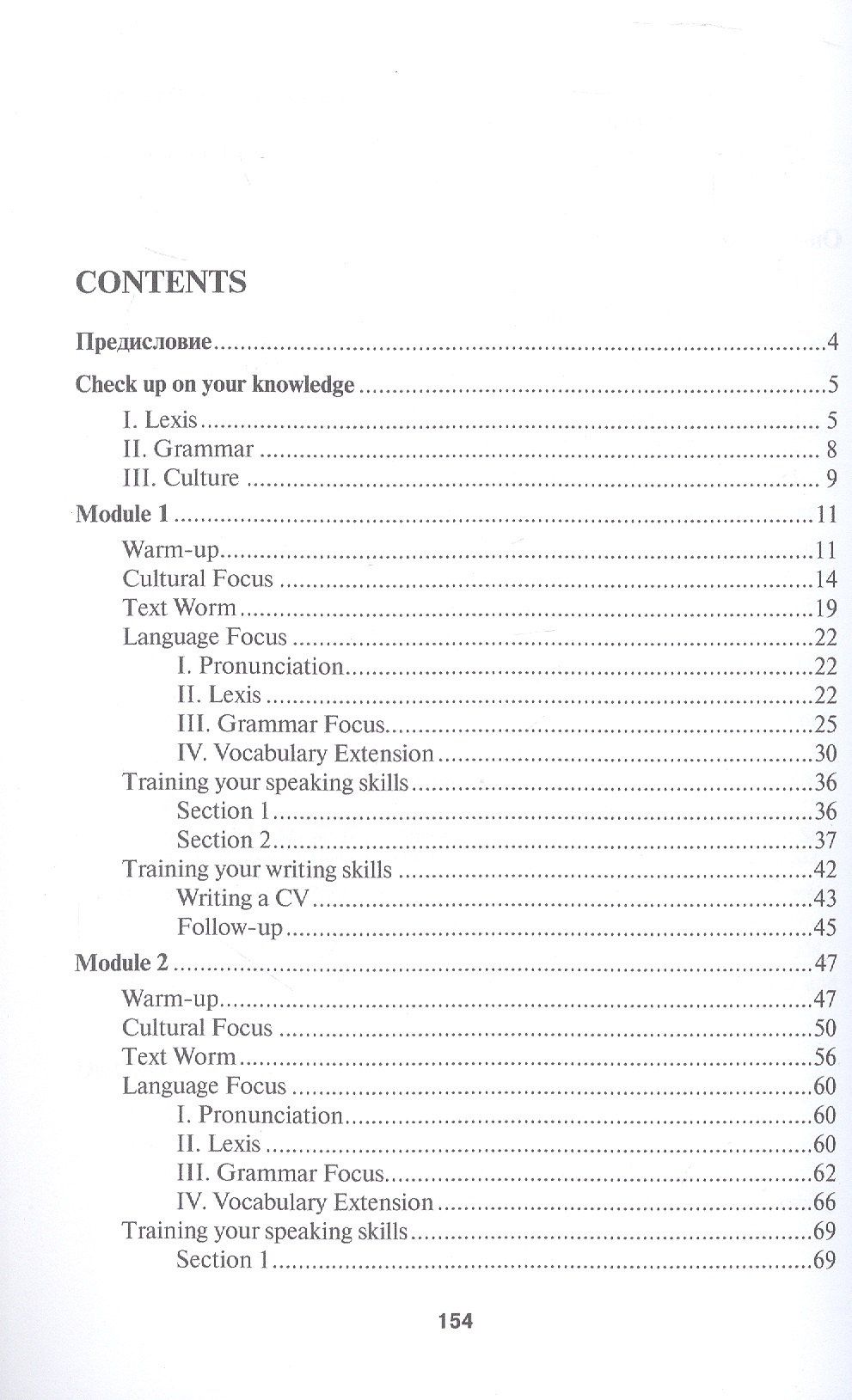 CONTENTS

Предисловие 4

Check up on your knowledge 5
I. Lexis 5
II. Grammar 8
III. Culture 9

Module 1 11
Warm-up 11
Cultural Focus 14
Text Worm 19
Language Focus 22
I. Pronunciation 22
II. Lexis 22
III. Grammar Focus 25
IV. Vocabulary Extension 30
Training your speaking skills 36
Section 1 36
Section 2 37
Training your writing skills 42
Writing a CV 43
Follow-up 45

Module 2 47
Warm-up 47
Cultural Focus 50
Text Worm 56
Language Focus 60
I. Pronunciation 60
II. Lexis 60
III. Grammar Focus 62
IV. Vocabulary Extension 66
Training your speaking skills 69
Section 1 69

154